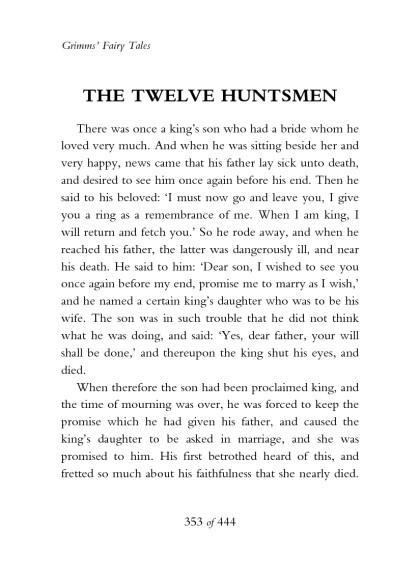 Grimms' Fairy Tales

THE TWELVE HUNTSMEN

There was once a king's son who had a bride whom he loved very much. And when he was sitting beside her and very happy, news came that his father lay sick unto death, and desired to see him once again before his end. Then he said to his beloved: 'I must now go and leave you, I give you a ring as a remembrance of me. When I am king, I will return and fetch you.' So he rode away, and when he reached his father, the latter was dangerously ill, and near his death. He said to him: 'Dear son, I wished to see you once again before my end, promise me to marry as I wish,' and he named a certain king's daughter who was to be his wife. The son was in such trouble that he did not think what he was doing, and said: 'Yes, dear father, your will shall be done,' and thereupon the king shut his eyes, and died.

When therefore the son had been proclaimed king, and the time of mourning was over, he was forced to keep the promise which he had given his father, and caused the king's daughter to be asked in marriage, and she was promised to him. His first betrothed heard of this, and fretted so much about his faithfulness that she nearly died.

353 of 444